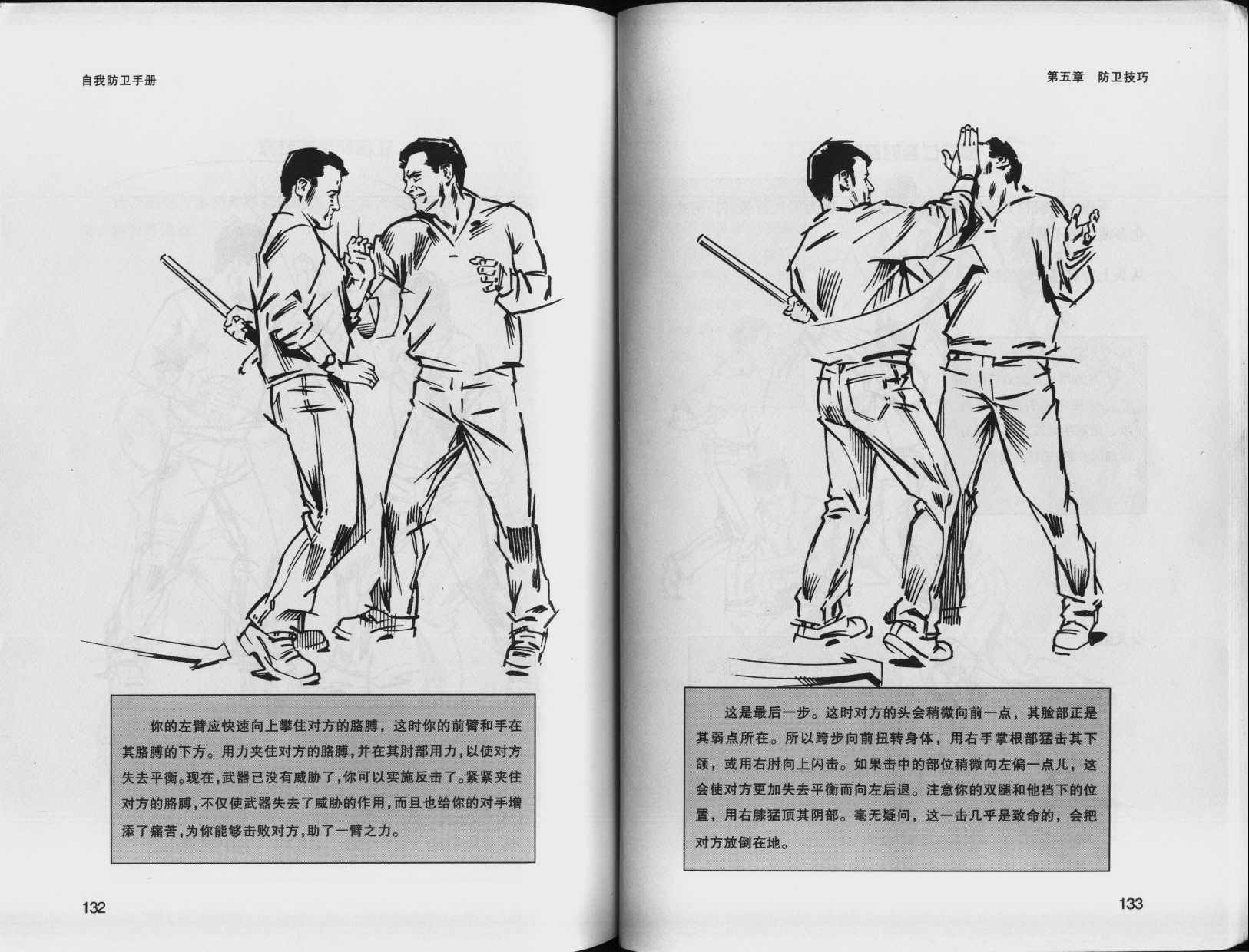 自我防卫手册

你的左臂应快速向上攀住对方的胳膊，这时你的前臂和手在其胳膊的下方。用力夹住对方的胳膊，并在其肘部用力，以使对方失去平衡。现在，武器已没有威胁了，你可以实施反击了。紧紧夹住对方的胳膊，不仅使武器失去了威胁的作用，而且也给你的对手增添了痛苦，为你能够击败对方，助了一臂之力。

132

第五章　防卫技巧

这是最后一步。这时对方的头会稍微向前一点，其脸部正是其弱点所在。所以跨步向前扭转身体，用右手掌根部猛击其下颌，或用右肘向上闪击。如果击中的部位稍微向左偏一点儿，这会使对方更加失去平衡而向左后退。注意你的双腿和他裆下的位置，用右膝猛顶其阴部。毫无疑问，这一击几乎是致命的，会把对方放倒在地。

133